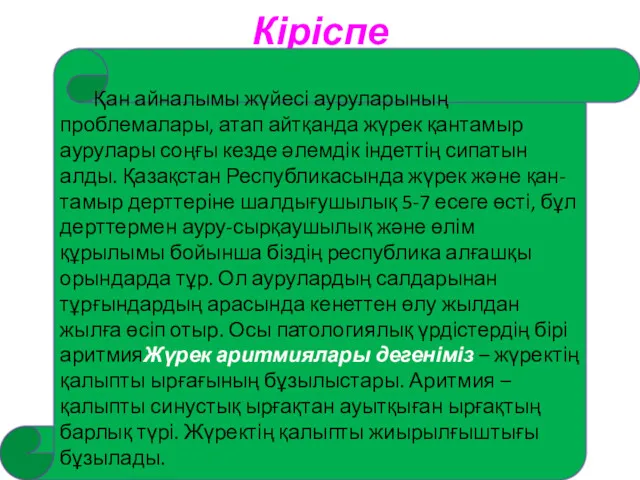 Кіріспе

Қан айналымы жүйесі ауруларының проблемалары, атап айтқанда жүрек қантамыр аурулары соңғы кезде әлемдік індеттің сипатын алды. Қазақстан Республикасында жүрек және қан-тамыр дерттеріне шалдығушылық 5-7 есеге өсті, бұл дерттермен ауру-сырқаушылық және өлім құрылымы бойынша біздің республика алғашқы орындарда тұр. Ол аурулардың салдарынан тұрғындардың арасында кенеттен өлу жылдан жылға өсіп отыр. Осы патологиялық үрдістердің бірі аритмияЖүрек аритмиялары дегеніміз – жүректің қалыпты ырғағының бұзылыстары. Аритмия – қалыпты синустық ырғақтан ауытқыған ырғақтың барлық түрі. Жүректің қалыпты жиырылғыштығы бұзылады.